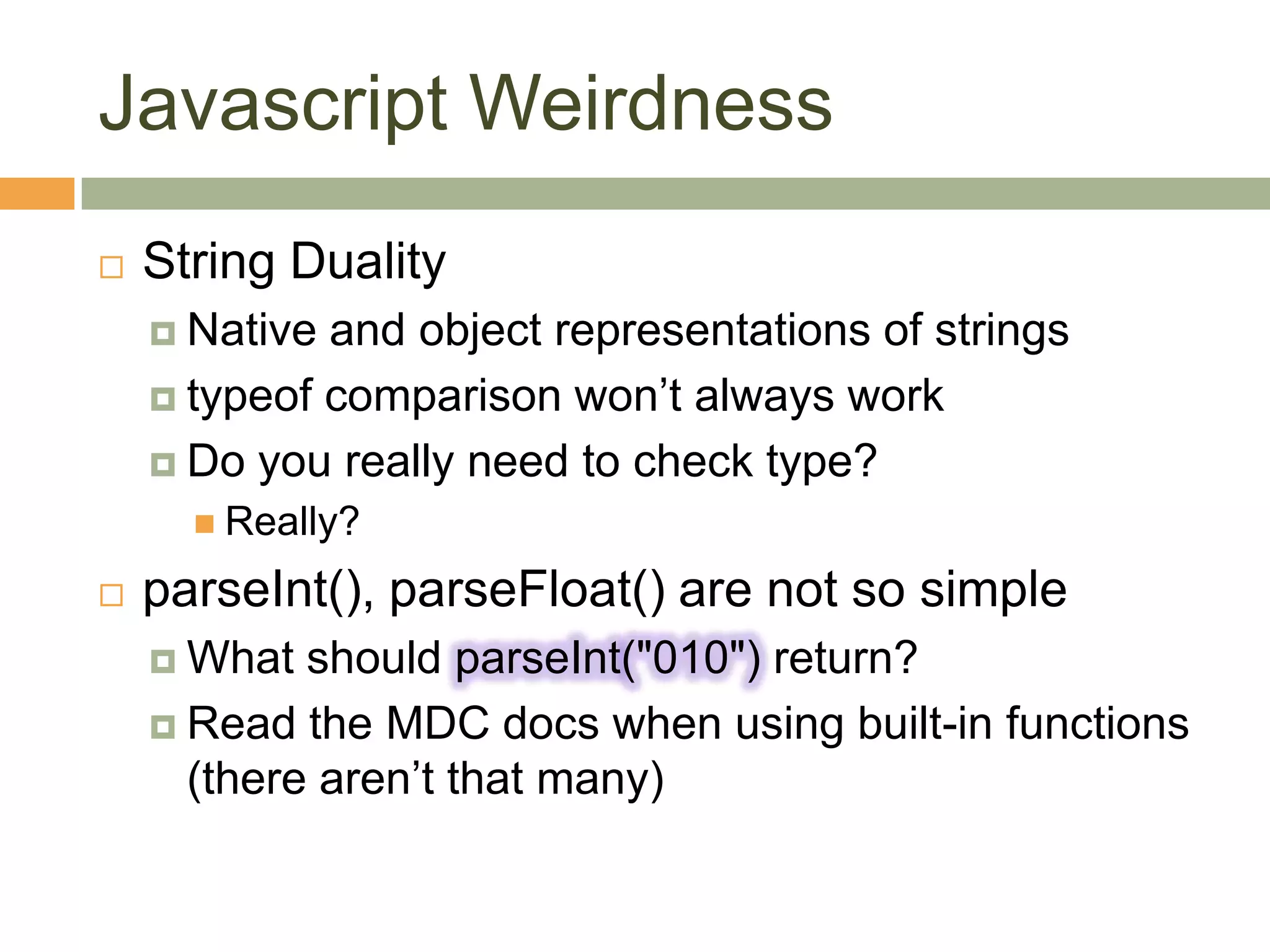 Javascript Weirdness

String Duality

Native and object representations of strings

typeof comparison won’t always work

Do you really need to check type?

Really?

parseInt(), parseFloat() are not so simple

What should parseInt("010") return?

Read the MDC docs when using built-in functions (there aren’t that many)